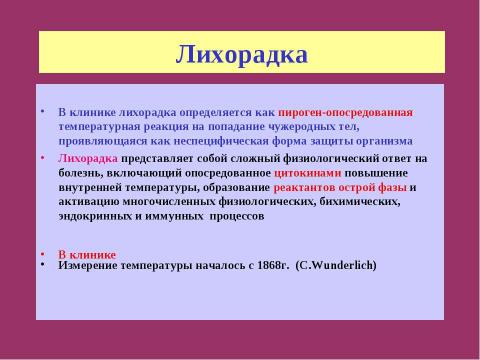 Лихорадка

• В клинике лихорадка определяется как пироген-опосредованная температурная реакция на попадание чужеродных тел, проявляющаяся как неспецифическая форма защиты организма

• Лихорадка представляет собой сложный физиологический ответ на болезнь, включающий опосредованное цитокинами повышение внутренней температуры, образование реактантов острой фазы и активацию многочисленных физиологических, бихимических, эндокринных и иммунных процессов

• В клинике
• Измерение температуры началось с 1868г. (C.Wunderlich)